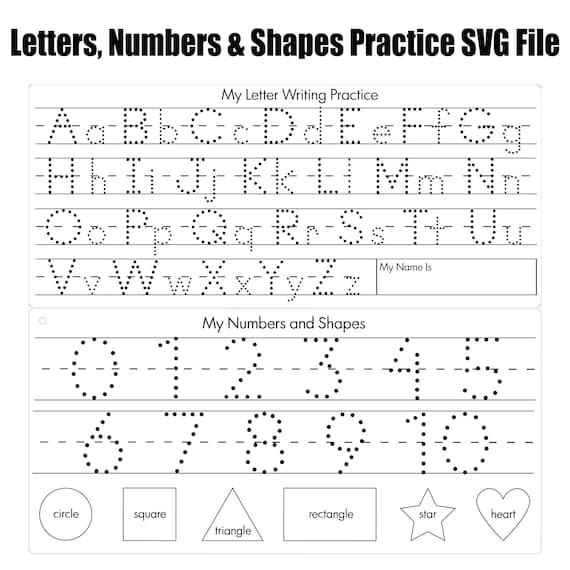 Letters, Numbers & Shapes Practice SVG File

My Letter Writing Practice

Aa Bb Cc Dd Ee Ff Gg

Hh Ii Jj Kk Ll Mm Nn

Oo Pp Qq Rr Ss Tt Uu

Vv Ww Xx Yy Zz

My Name Is

My Numbers and Shapes

0 1 2 3 4 5

6 7 8 9 10

circle square triangle rectangle star heart